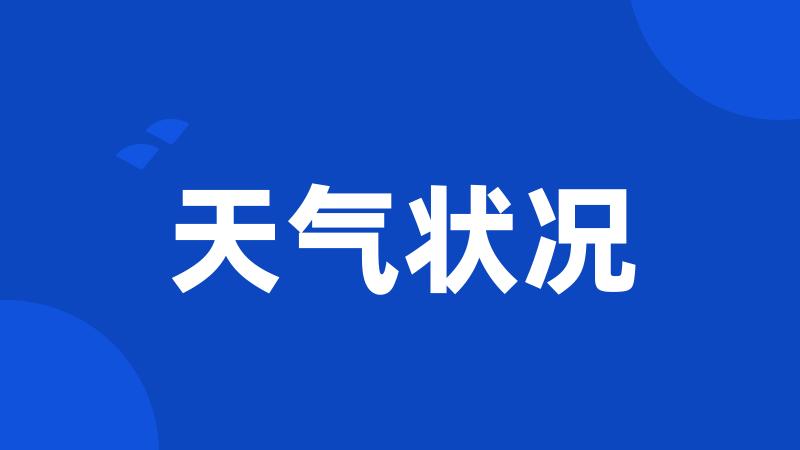 天气状况